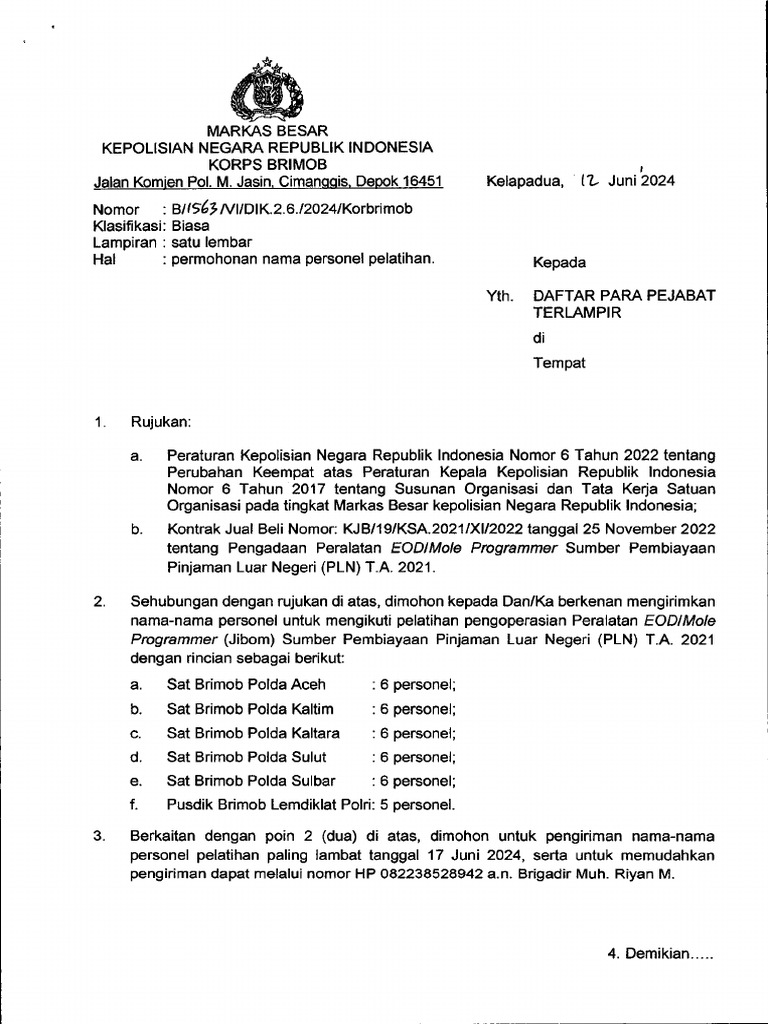 MARKAS BESAR
KEPOLISIAN NEGARA REPUBLIK INDONESIA
KORPS BRIMOB
Jalan Komjen Pol. M. Jasin, Cimanggis, Depok 16451

Kelapadua, 12 Juni 2024

Nomor : B/1563/VI/DIK.2.6./2024/Korbrimob
Klasifikasi: Biasa
Lampiran : satu lembar
Hal : permohonan nama personel pelatihan.

Kepada

Yth. DAFTAR PARA PEJABAT TERLAMPIR

di

Tempat

1. Rujukan:

a. Peraturan Kepolisian Negara Republik Indonesia Nomor 6 Tahun 2022 tentang Perubahan Keempat atas Peraturan Kepala Kepolisian Republik Indonesia Nomor 6 Tahun 2017 tentang Susunan Organisasi dan Tata Kerja Satuan Organisasi pada tingkat Markas Besar kepolisian Negara Republik Indonesia;

b. Kontrak Jual Beli Nomor: KJB/19/KSA.2021/XI/2022 tanggal 25 November 2022 tentang Pengadaan Peralatan EOD/Mole Programmer Sumber Pembiayaan Pinjaman Luar Negeri (PLN) T.A. 2021.

2. Sehubungan dengan rujukan di atas, dimohon kepada Dan/Ka berkenan mengirimkan nama-nama personel untuk mengikuti pelatihan pengoperasian Peralatan EOD/Mole Programmer (Jibom) Sumber Pembiayaan Pinjaman Luar Negeri (PLN) T.A. 2021 dengan rincian sebagai berikut:

a. Sat Brimob Polda Aceh : 6 personel;
b. Sat Brimob Polda Kaltim : 6 personel;
c. Sat Brimob Polda Kaltara : 6 personel;
d. Sat Brimob Polda Sulut : 6 personel;
e. Sat Brimob Polda Sulbar : 6 personel;
f. Pusdik Brimob Lemdiklat Polri: 5 personel.

3. Berkaitan dengan poin 2 (dua) di atas, dimohon untuk pengiriman nama-nama personel pelatihan paling lambat tanggal 17 Juni 2024, serta untuk memudahkan pengiriman dapat melalui nomor HP 082238528942 a.n. Brigadir Muh. Riyan M.

4. Demikian.....